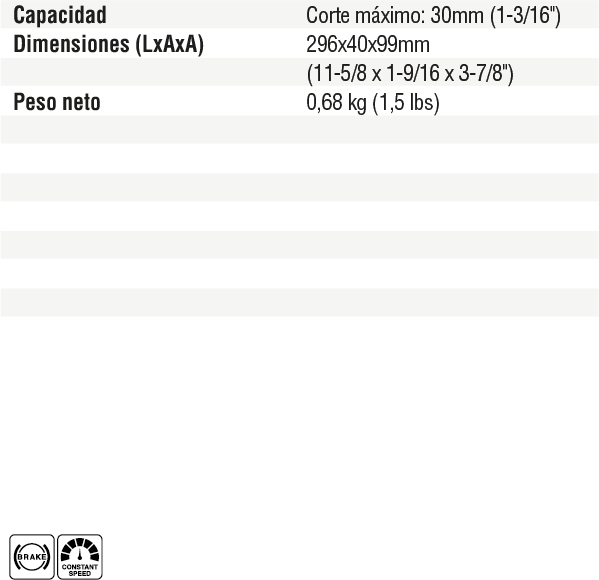 Capacidad
Corte máximo: 30mm (1-3/16")

Dimensiones (LxAxA)
296x40x99mm
(11-5/8 x 1-9/16 x 3-7/8")

Peso neto
0,68 kg (1,5 lbs)

BRAKE

CONSTANT SPEED